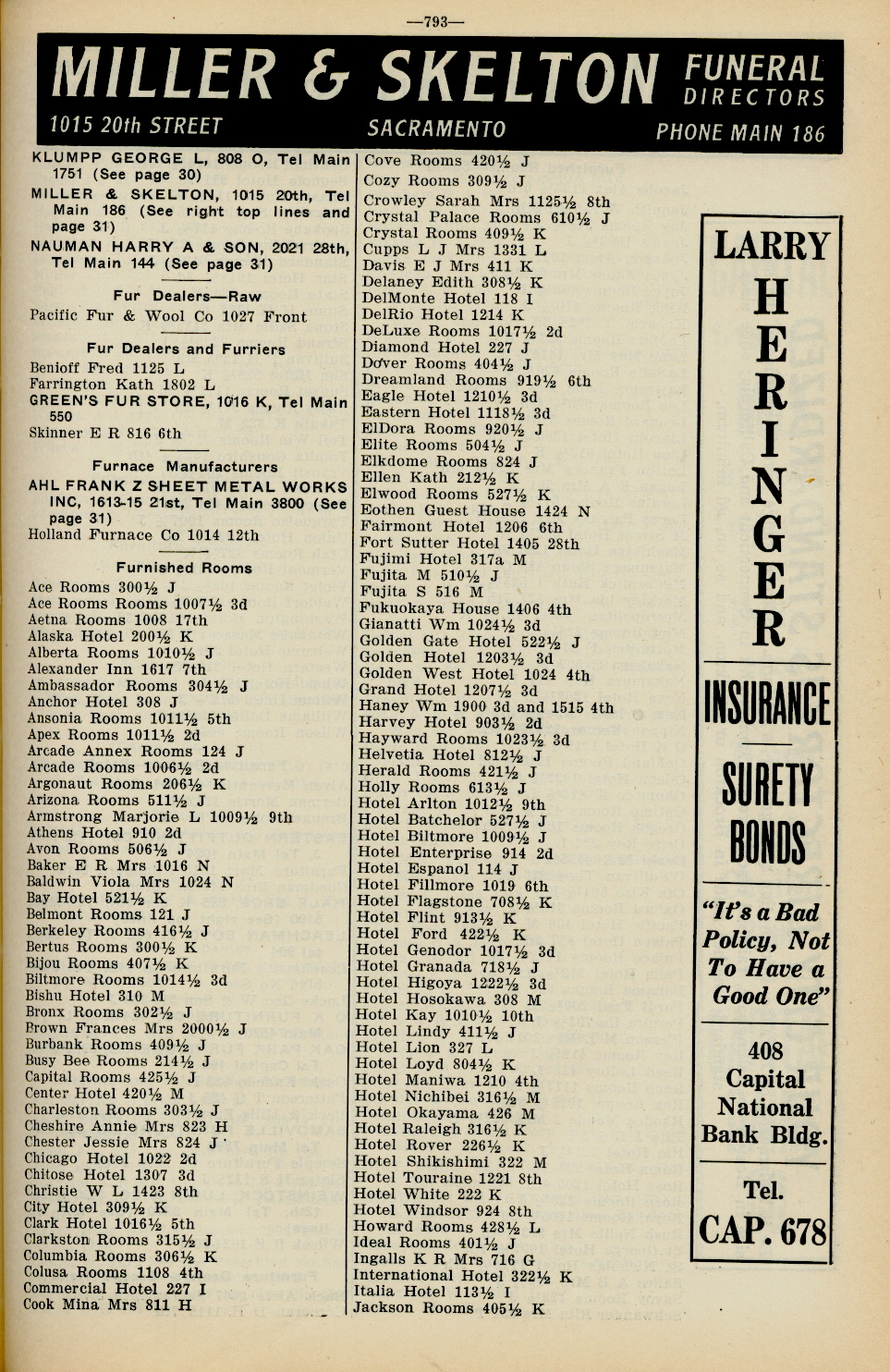 —793—

MILLER & SKELTON FUNERAL DIRECTORS

1015 20th STREET SACRAMENTO PHONE MAIN 186

KLUMPP GEORGE L, 808 O, Tel Main 1751 (See page 30)
MILLER & SKELTON, 1015 20th, Tel Main 186 (See right top lines and page 31)
NAUMAN HARRY A & SON, 2021 28th, Tel Main 144 (See page 31)

Fur Dealers—Raw

Pacific Fur & Wool Co 1027 Front

Fur Dealers and Furriers

Benioff Fred 1125 L
Farrington Kath 1802 L
GREEN'S FUR STORE, 1016 K, Tel Main 550
Skinner E R 816 6th

Furnace Manufacturers

AHL FRANK Z SHEET METAL WORKS INC, 1613-15 21st, Tel Main 3800 (See page 31)
Holland Furnace Co 1014 12th

Furnished Rooms

Ace Rooms 300½ J
Ace Rooms Rooms 1007½ 3d
Aetna Rooms 1008 17th
Alaska Hotel 200½ K
Alberta Rooms 1010½ J
Alexander Inn 1617 7th
Ambassador Rooms 304½ J
Anchor Hotel 308 J
Ansonia Rooms 1011½ 5th
Apex Rooms 1011½ 2d
Arcade Annex Rooms 124 J
Arcade Rooms 1006½ 2d
Argonaut Rooms 206½ K
Arizona Rooms 511½ J
Armstrong Marjorie L 1009½ 9th
Athens Hotel 910 2d
Avon Rooms 506½ J
Baker E R Mrs 1016 N
Baldwin Viola Mrs 1024 N
Bay Hotel 521½ K
Belmont Rooms 121 J
Berkeley Rooms 416½ J
Bertus Rooms 300½ K
Bijou Rooms 407½ K
Biltmore Rooms 1014½ 3d
Bishu Hotel 310 M
Bronx Rooms 302½ J
Brown Frances Mrs 2000½ J
Burbank Rooms 409½ J
Busy Bee Rooms 214½ J
Capital Rooms 425½ J
Center Hotel 420½ M
Charleston Rooms 303½ J
Cheshire Annie Mrs 823 H
Chester Jessie Mrs 824 J
Chicago Hotel 1022 2d
Chitose Hotel 1307 3d
Christie W L 1423 8th
City Hotel 309½ K
Clark Hotel 1016½ 5th
Clarkston Rooms 315½ J
Columbia Rooms 306½ K
Colusa Rooms 1108 4th
Commercial Hotel 227 I
Cook Mina Mrs 811 H

Cove Rooms 420½ J
Cozy Rooms 309½ J
Crowley Sarah Mrs 1125½ 8th
Crystal Palace Rooms 610½ J
Crystal Rooms 409½ K
Cupps L J Mrs 1331 L
Davis E J Mrs 411 K
Delaney Edith 308½ K
DelMonte Hotel 118 I
DelRio Hotel 1214 K
DeLuxe Rooms 1017½ 2d
Diamond Hotel 227 J
Dover Rooms 404½ J
Dreamland Rooms 919½ 6th
Eagle Hotel 1210½ 3d
Eastern Hotel 1118½ 3d
ElDora Rooms 920½ J
Elite Rooms 504½ J
Elkdome Rooms 824 J
Ellen Kath 212½ K
Elwood Rooms 527½ K
Eothen Guest House 1424 N
Fairmont Hotel 1206 6th
Fort Sutter Hotel 1405 28th
Fujimi Hotel 317a M
Fujita M 510½ J
Fujita S 516 M
Fukuokaya House 1406 4th
Gianatti Wm 1024½ 3d
Golden Gate Hotel 522½ J
Golden Hotel 1203½ 3d
Golden West Hotel 1024 4th
Grand Hotel 1207½ 3d
Haney Wm 1900 3d and 1515 4th
Harvey Hotel 903½ 2d
Hayward Rooms 1023½ 3d
Helvetia Hotel 812½ J
Herald Rooms 421½ J
Holly Rooms 613½ J
Hotel Arlton 1012½ 9th
Hotel Batchelor 527½ J
Hotel Biltmore 1009½ J
Hotel Enterprise 914 2d
Hotel Espanol 114 J
Hotel Fillmore 1019 6th
Hotel Flagstone 708½ K
Hotel Flint 913½ K
Hotel Ford 422½ K
Hotel Genodor 1017½ 3d
Hotel Granada 718½ J
Hotel Higoya 1222½ 3d
Hotel Hosokawa 308 M
Hotel Kay 1010½ 10th
Hotel Lindy 411½ J
Hotel Lion 327 L
Hotel Loyd 804½ K
Hotel Maniwa 1210 4th
Hotel Nichibei 316½ M
Hotel Okayama 426 M
Hotel Raleigh 316½ K
Hotel Rover 226½ K
Hotel Shikishimi 322 M
Hotel Touraine 1221 8th
Hotel White 222 K
Hotel Windsor 924 8th
Howard Rooms 428½ L
Ideal Rooms 401½ J
Ingalls K R Mrs 716 G
International Hotel 322½ K
Italia Hotel 113½ I
Jackson Rooms 405½ K

LARRY HERINGER

INSURANCE

SURETY BONDS

"It's a Bad Policy, Not To Have a Good One"

408 Capital National Bank Bldg.

Tel. CAP. 678